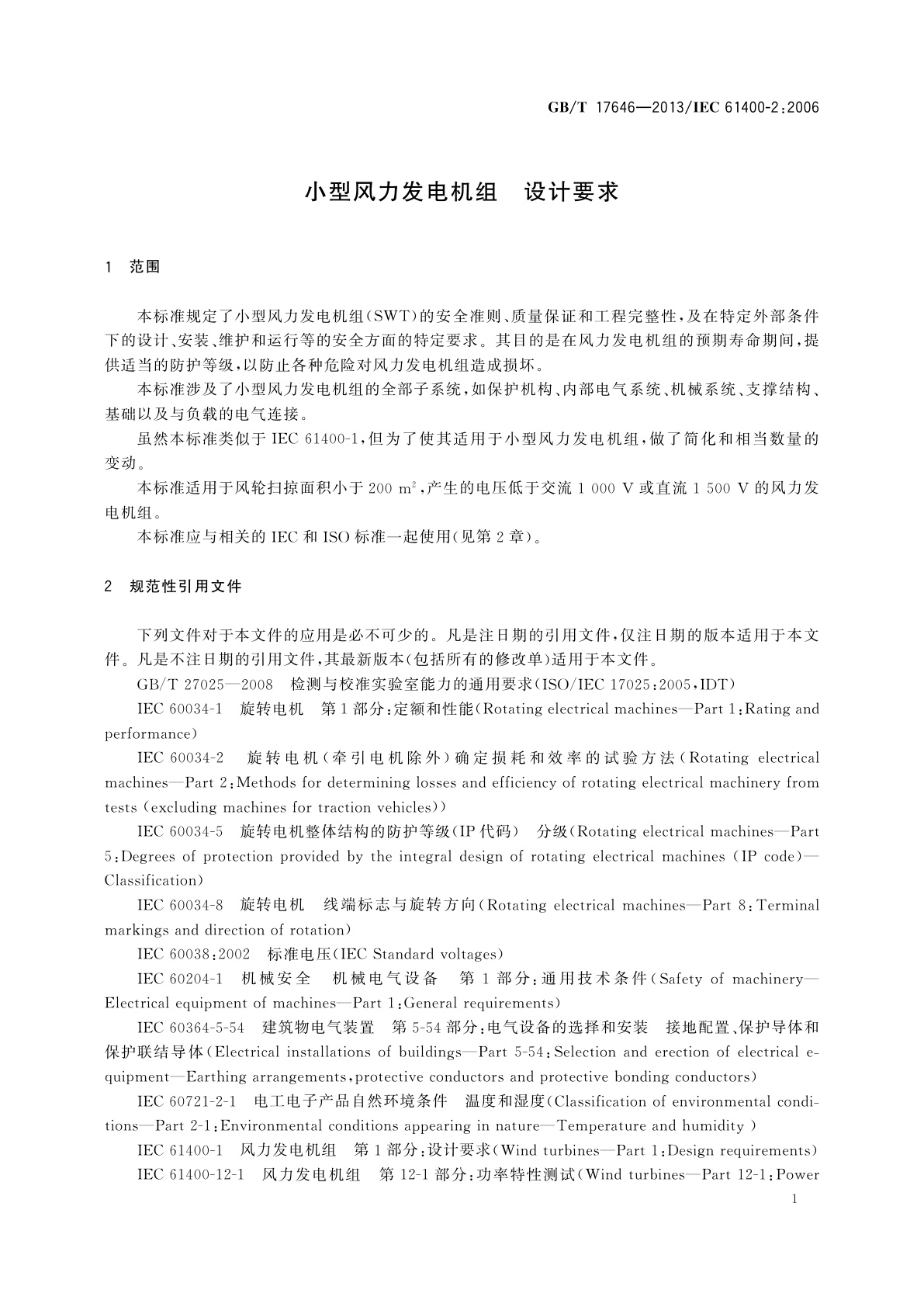 GB/T 17646—2013/IEC 61400-2:2006

小型风力发电机组　设计要求

1　范围

本标准规定了小型风力发电机组(SWT)的安全准则、质量保证和工程完整性，及在特定外部条件下的设计、安装、维护和运行等的安全方面的特定要求。其目的是在风力发电机组的预期寿命期间，提供适当的防护等级，以防止各种危险对风力发电机组造成损坏。

本标准涉及了小型风力发电机组的全部子系统，如保护机构、内部电气系统、机械系统、支撑结构、基础以及与负载的电气连接。

虽然本标准类似于 IEC 61400-1，但为了使其适用于小型风力发电机组，做了简化和相当数量的变动。

本标准适用于风轮扫掠面积小于 200 $m^2$，产生的电压低于交流 1 000 V 或直流 1 500 V 的风力发电机组。

本标准应与相关的 IEC 和 ISO 标准一起使用(见第 2 章)。

2　规范性引用文件

下列文件对于本文件的应用是必不可少的。凡是注日期的引用文件，仅注日期的版本适用于本文件。凡是不注日期的引用文件，其最新版本(包括所有的修改单)适用于本文件。

GB/T 27025—2008　检测与校准实验室能力的通用要求(ISO/IEC 17025:2005,IDT)

IEC 60034-1　旋转电机　第 1 部分:定额和性能(Rotating electrical machines—Part 1:Rating and performance)

IEC 60034-2　旋转电机(牵引电机除外)确定损耗和效率的试验方法(Rotating electrical machines—Part 2:Methods for determining losses and efficiency of rotating electrical machinery from tests (excluding machines for traction vehicles))

IEC 60034-5　旋转电机整体结构的防护等级(IP 代码)　分级(Rotating electrical machines—Part 5:Degrees of protection provided by the integral design of rotating electrical machines (IP code)—Classification)

IEC 60034-8　旋转电机　线端标志与旋转方向(Rotating electrical machines—Part 8:Terminal markings and direction of rotation)

IEC 60038:2002　标准电压(IEC Standard voltages)

IEC 60204-1　机械安全　机械电气设备　第 1 部分:通用技术条件(Safety of machinery—Electrical equipment of machines—Part 1:General requirements)

IEC 60364-5-54　建筑物电气装置　第 5-54 部分:电气设备的选择和安装　接地配置、保护导体和保护联结导体(Electrical installations of buildings—Part 5-54:Selection and erection of electrical equipment—Earthing arrangements,protective conductors and protective bonding conductors)

IEC 60721-2-1　电工电子产品自然环境条件　温度和湿度(Classification of environmental conditions—Part 2-1:Environmental conditions appearing in nature—Temperature and humidity )

IEC 61400-1　风力发电机组　第 1 部分:设计要求(Wind turbines—Part 1:Design requirements)

IEC 61400-12-1　风力发电机组　第 12-1 部分:功率特性测试(Wind turbines—Part 12-1:Power

1